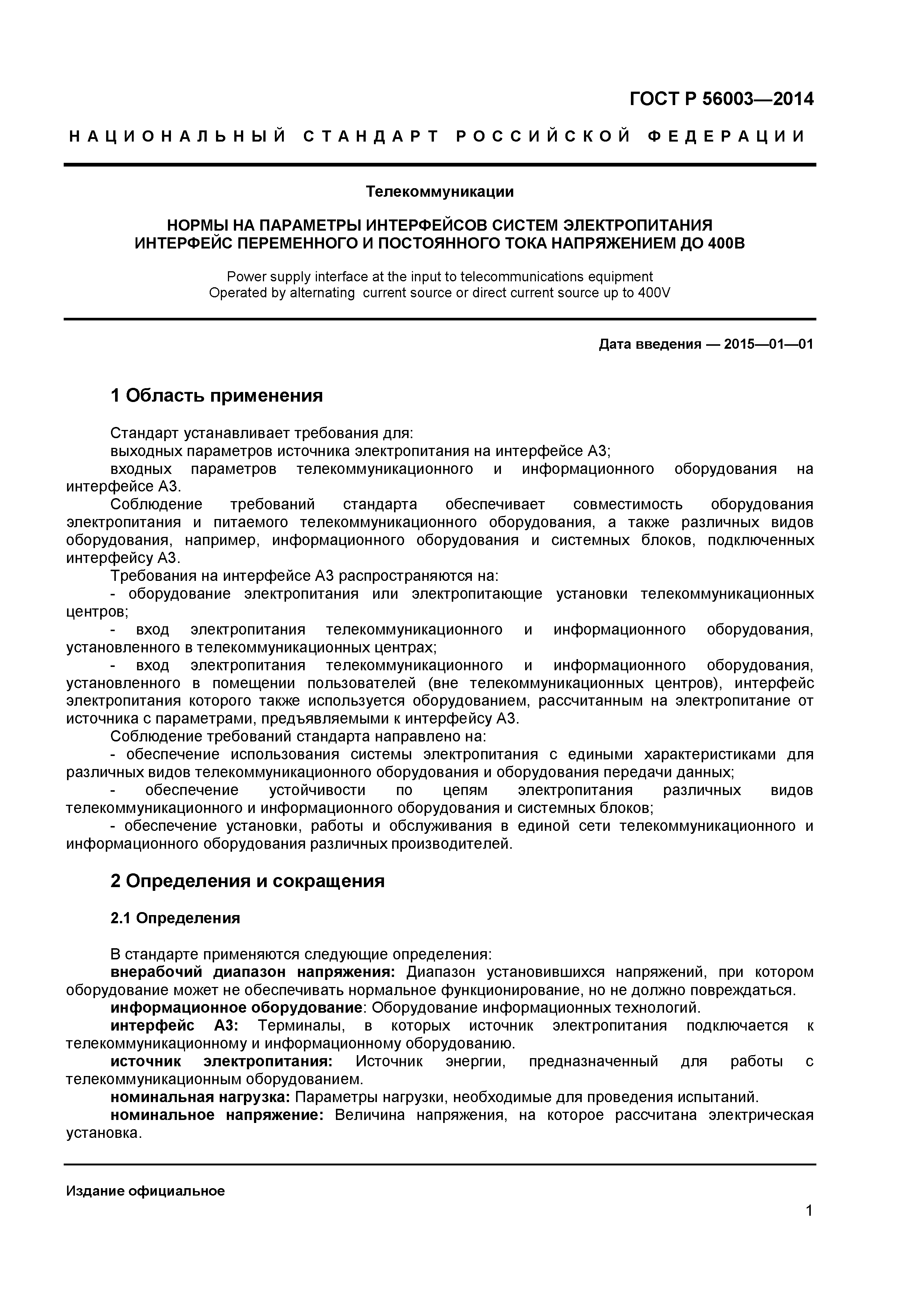 ГОСТ Р 56003—2014

НАЦИОНАЛЬНЫЙ СТАНДАРТ РОССИЙСКОЙ ФЕДЕРАЦИИ

Телекоммуникации

НОРМЫ НА ПАРАМЕТРЫ ИНТЕРФЕЙСОВ СИСТЕМ ЭЛЕКТРОПИТАНИЯ
ИНТЕРФЕЙС ПЕРЕМЕННОГО И ПОСТОЯННОГО ТОКА НАПРЯЖЕНИЕМ ДО 400В

Power supply interface at the input to telecommunications equipment
Operated by alternating current source or direct current source up to 400V

Дата введения — 2015—01—01

1 Область применения

Стандарт устанавливает требования для:
выходных параметров источника электропитания на интерфейсе А3;
входных параметров телекоммуникационного и информационного оборудования на интерфейсе А3.
Соблюдение требований стандарта обеспечивает совместимость оборудования электропитания и питаемого телекоммуникационного оборудования, а также различных видов оборудования, например, информационного оборудования и системных блоков, подключенных интерфейсу А3.
Требования на интерфейсе А3 распространяются на:
- оборудование электропитания или электропитающие установки телекоммуникационных центров;
- вход электропитания телекоммуникационного и информационного оборудования, установленного в телекоммуникационных центрах;
- вход электропитания телекоммуникационного и информационного оборудования, установленного в помещении пользователей (вне телекоммуникационных центров), интерфейс электропитания которого также используется оборудованием, рассчитанным на электропитание от источника с параметрами, предъявляемыми к интерфейсу А3.
Соблюдение требований стандарта направлено на:
- обеспечение использования системы электропитания с едиными характеристиками для различных видов телекоммуникационного оборудования и оборудования передачи данных;
- обеспечение устойчивости по цепям электропитания различных видов телекоммуникационного и информационного оборудования и системных блоков;
- обеспечение установки, работы и обслуживания в единой сети телекоммуникационного и информационного оборудования различных производителей.

2 Определения и сокращения

2.1 Определения

В стандарте применяются следующие определения:
внерабочий диапазон напряжения: Диапазон установившихся напряжений, при котором оборудование может не обеспечивать нормальное функционирование, но не должно повреждаться.
информационное оборудование: Оборудование информационных технологий.
интерфейс А3: Терминалы, в которых источник электропитания подключается к телекоммуникационному и информационному оборудованию.
источник электропитания: Источник энергии, предназначенный для работы с телекоммуникационным оборудованием.
номинальная нагрузка: Параметры нагрузки, необходимые для проведения испытаний.
номинальное напряжение: Величина напряжения, на которое рассчитана электрическая установка.

Издание официальное

1